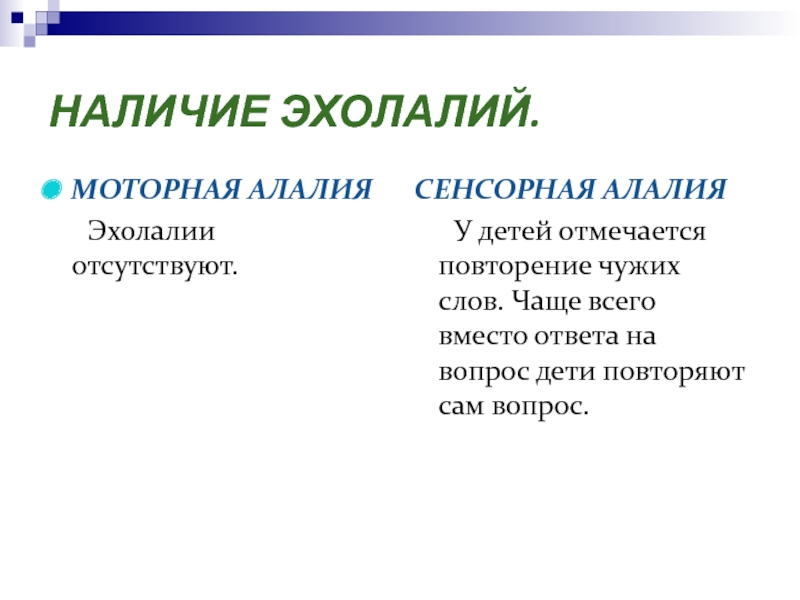 НАЛИЧИЕ ЭХОЛАЛИЙ.

МОТОРНАЯ АЛАЛИЯ

Эхолалии отсутствуют.

СЕНСОРНАЯ АЛАЛИЯ

У детей отмечается повторение чужих слов. Чаще всего вместо ответа на вопрос дети повторяют сам вопрос.